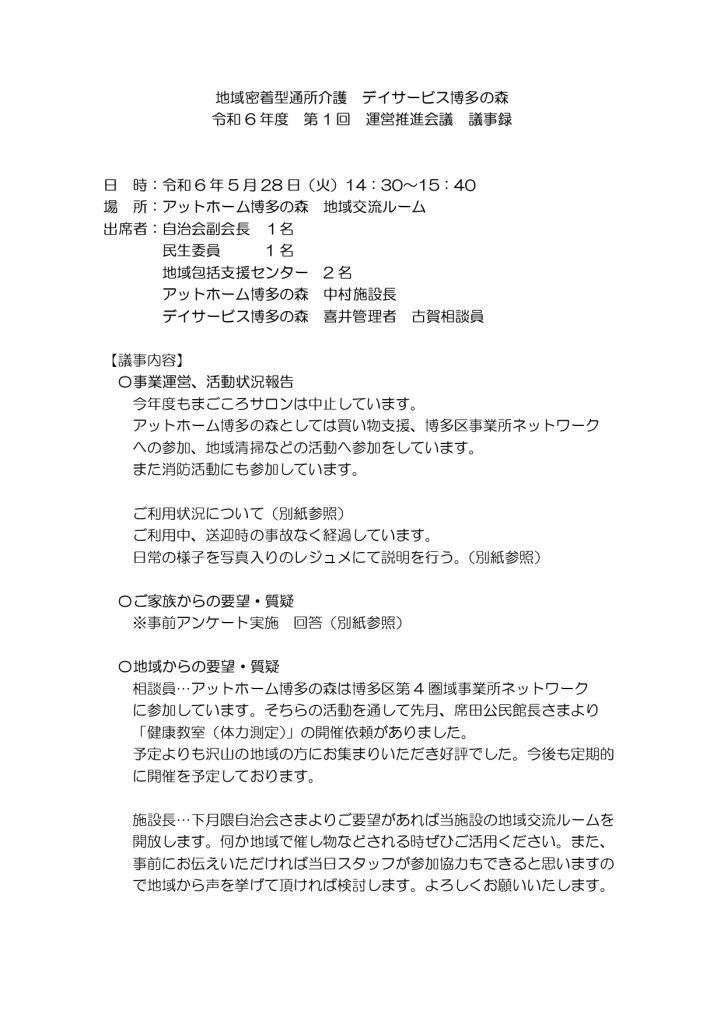 地域密着型通所介護　デイサービス博多の森
令和６年度　第１回　運営推進会議　議事録

日　時：令和６年５月28日（火）14：30～15：40
場　所：アットホーム博多の森　地域交流ルーム
出席者：自治会副会長　１名
民生委員　　１名
地域包括支援センター　２名
アットホーム博多の森　中村施設長
デイサービス博多の森　喜井管理者　古賀相談員

【議事内容】
〇事業運営、活動状況報告
今年度もまごころサロンは中止しています。
アットホーム博多の森としては買い物支援、博多区事業所ネットワークへの参加、地域清掃などの活動へ参加をしています。
また消防活動にも参加しています。

ご利用状況について（別紙参照）
ご利用中、送迎時の事故なく経過しています。
日常の様子を写真入りのレジュメにて説明を行う。（別紙参照）

〇ご家族からの要望・質疑
※事前アンケート実施　回答（別紙参照）

〇地域からの要望・質疑
相談員…アットホーム博多の森は博多区第４圏域事業所ネットワークに参加しています。そちらの活動を通して先月、席田公民館長さまより「健康教室（体力測定）」の開催依頼がありました。
予定よりも沢山の地域の方にお集まりいただき好評でした。今後も定期的に開催を予定しております。

施設長…下月隈自治会さまよりご要望があれば当施設の地域交流ルームを開放します。何か地域で催し物などされる時ぜひご活用ください。また、事前にお伝えいただければ当日スタッフが参加協力もできると思いますので地域から声を挙げて頂ければ検討します。よろしくお願いいたします。